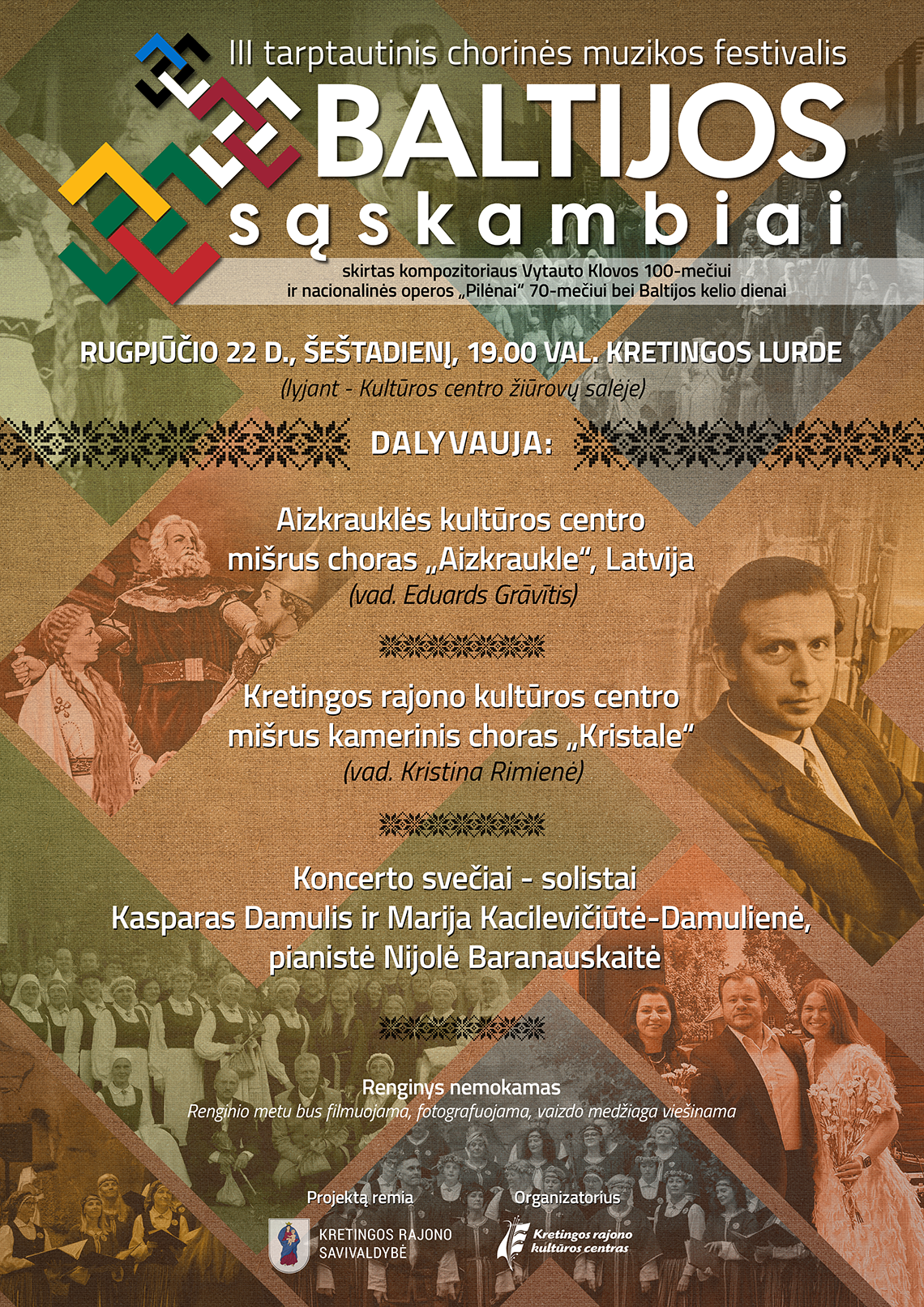 III tarptautinis chorinės muzikos festivalis

BALTIJOS

sąskambiai

skirtas kompozitoriaus Vytauto Klovos 100-mečiui ir nacionalinės operos „Pilėnai“ 70-mečiui bei Baltijos kelio dienai

RUGPJŪČIO 22 D., ŠEŠTADIENĮ, 19.00 VAL. KRETINGOS LURDE

(lyjant - Kultūros centro žiūrovų salėje)

DALYVAUJA:

Aizkrauklės kultūros centro mišrus choras „Aizkraukle“, Latvija

(vad. Eduards Grāvītis)

Kretingos rajono kultūros centro mišrus kamerinis choras „Kristale“

(vad. Kristina Rimienė)

Koncerto svečiai - solistai

Kasparas Damulis ir Marija Kacilevičiūtė-Damulienė,

pianistė Nijolė Baranauskaitė

Renginys nemokamas

Renginio metu bus filmuojama, fotografuojama, vaizdo medžiaga viešinama

Projektą remia

KRETINGOS RAJONO SAVIVALDYBĖ

Organizatorius

Kretingos rajono kultūros centras